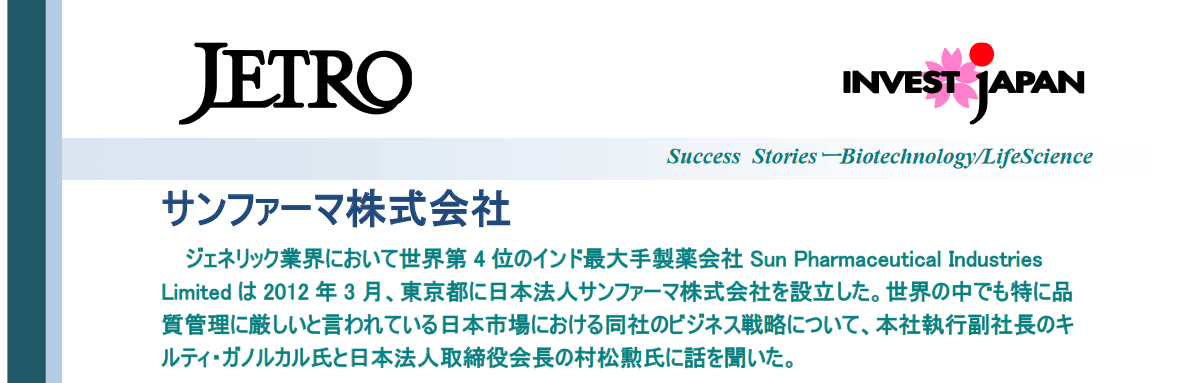 JETRO

INVEST JAPAN

Success Stories ー Biotechnology/LifeScience

サンファーマ株式会社

ジェネリック業界において世界第 4 位のインド最大手製薬会社 Sun Pharmaceutical Industries Limited は 2012 年 3 月、東京都に日本法人サンファーマ株式会社を設立した。世界の中でも特に品質管理に厳しいと言われている日本市場における同社のビジネス戦略について、本社執行副社長のキルティ・ガノルカル氏と日本法人取締役会長の村松勲氏に話を聞いた。